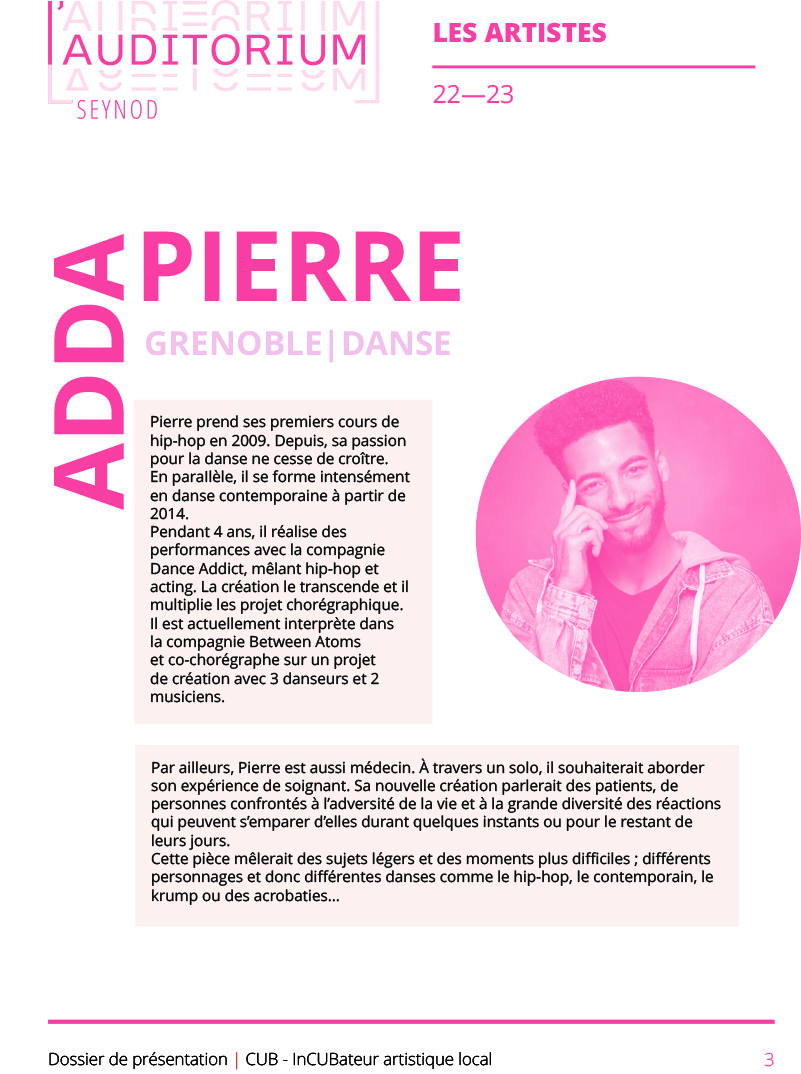 L'AUDITORIUM
SEYNOD

LES ARTISTES

22—23

ADDA

PIERRE

GRENOBLE|DANSE

Pierre prend ses premiers cours de hip-hop en 2009. Depuis, sa passion pour la danse ne cesse de croître.
En parallèle, il se forme intensément en danse contemporaine à partir de 2014.
Pendant 4 ans, il réalise des performances avec la compagnie Dance Addict, mêlant hip-hop et acting. La création le transcende et il multiplie les projet chorégraphique.
Il est actuellement interprète dans la compagnie Between Atoms et co-chorégraphe sur un projet de création avec 3 danseurs et 2 musiciens.

Par ailleurs, Pierre est aussi médecin. À travers un solo, il souhaiterait aborder son expérience de soignant. Sa nouvelle création parlerait des patients, de personnes confrontés à l'adversité de la vie et à la grande diversité des réactions qui peuvent s'emparer d'elles durant quelques instants ou pour le restant de leurs jours.
Cette pièce mêlerait des sujets légers et des moments plus difficiles ; différents personnages et donc différentes danses comme le hip-hop, le contemporain, le krump ou des acrobaties...

Dossier de présentation | CUB - InCUBateur artistique local 3